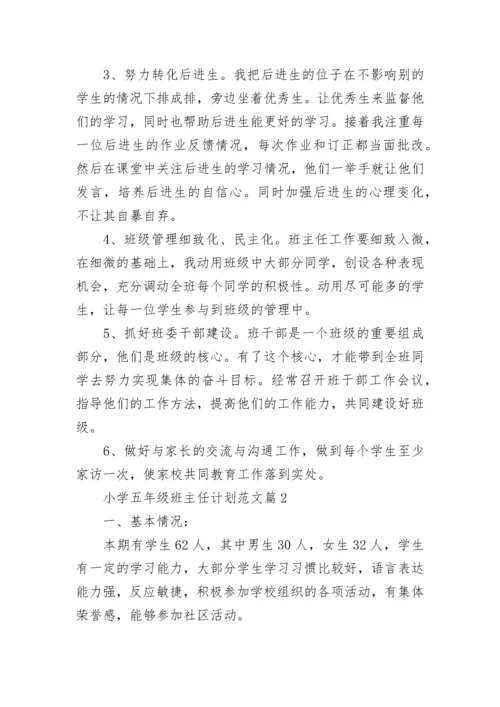 3、努力转化后进生。我把后进生的位子在不影响别的学生的情况下排成排，旁边坐着优秀生。让优秀生来监督他们的学习，同时也帮助后进生能更好的学习。接着我注重每一位后进生的作业反馈情况，每次作业和订正都当面批改。然后在课堂中关注后进生的学习情况，他们一举手就让他们发言，培养后进生的自信心。同时加强后进生的心理变化，不让其自暴自弃。

4、班级管理细致化、民主化。班主任工作要细致入微，在细微的基础上，我动用班级中大部分同学，创设各种表现机会，充分调动全班每个同学的积极性。动用尽可能多的学生，让每一位学生参与到班级的管理中。

5、抓好班委干部建设。班干部是一个班级的重要组成部分，他们是班级的核心。有了这个核心，才能带到全班同学去努力实现集体的奋斗目标。经常召开班干部工作会议，指导他们的工作方法，提高他们的工作能力，共同建设好班级。

6、做好与家长的交流与沟通工作，做到每个学生至少家访一次，使家校共同教育工作落到实处。

小学五年级班主任计划范文篇2

一、基本情况：

本期有学生62人，其中男生30人，女生32人，学生有一定的学习能力，大部分学生学习习惯比较好，语言表达能力强，反应敏捷，积极参加学校组织的各项活动，有集体荣誉感，能够参加社区活动。